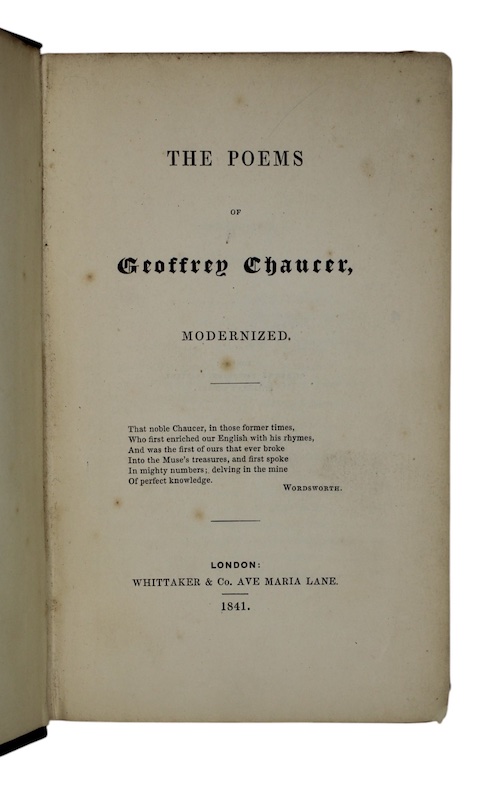 THE POEMS

OF

Geoffrey Chaucer,

MODERNIZED.

That noble Chaucer, in those former times,
Who first enriched our English with his rhymes,
And was the first of ours that ever broke
Into the Muse's treasures, and first spoke
In mighty numbers; delving in the mine
Of perfect knowledge.
WORDSWORTH.

LONDON:
WHITTAKER & Co. AVE MARIA LANE.
1841.